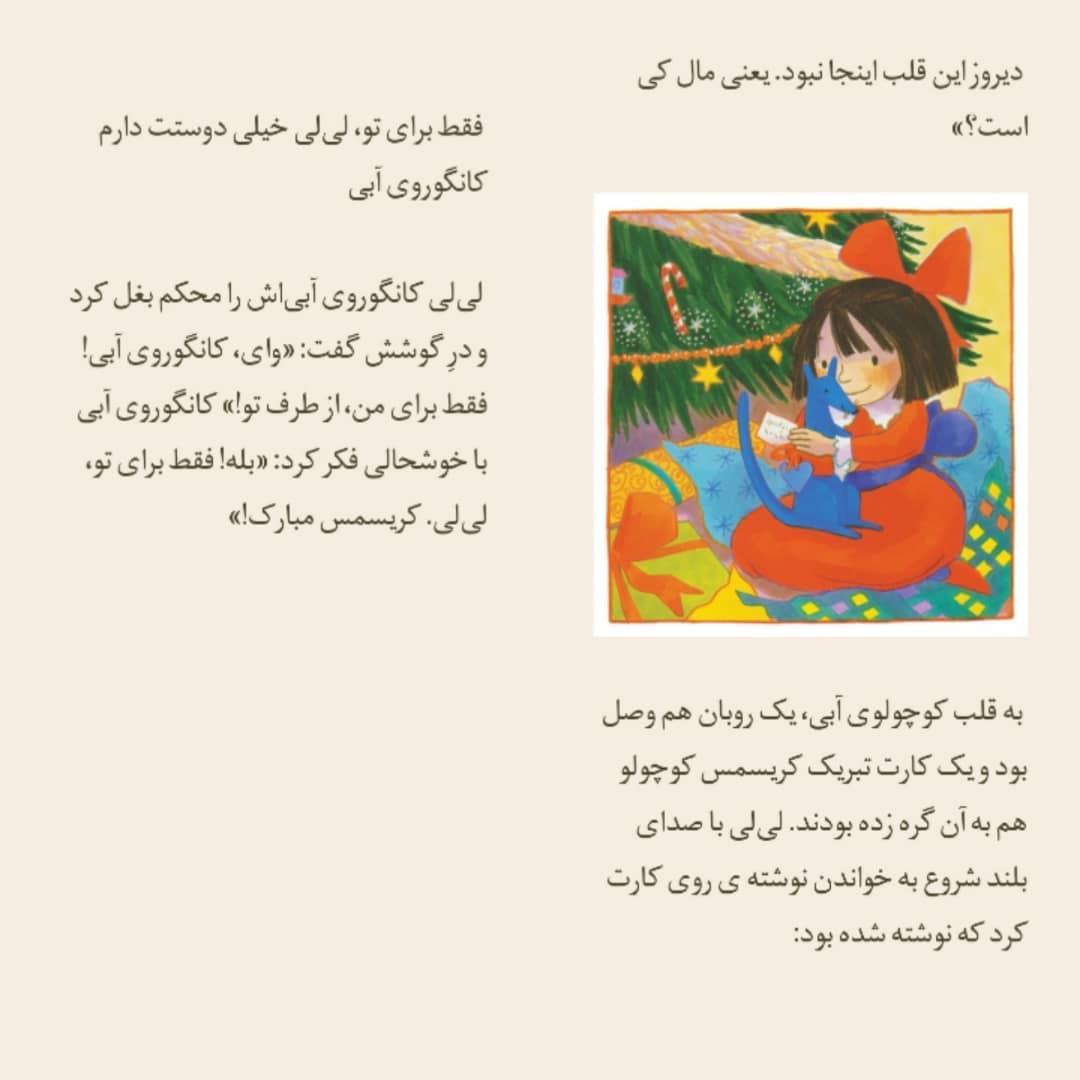 دیروز این قلب اینجا نبود. یعنی مال کی است؟»

به قلب کوچولوی آبی، یک روبان هم وصل بود و یک کارت تبریک کریسمس کوچولو هم به آن گره زده بودند. لی‌لی با صدای بلند شروع به خواندن نوشته ی روی کارت کرد که نوشته شده بود:

فقط برای تو، لی‌لی خیلی دوستت دارم
کانگوروی آبی

لی‌لی کانگوروی آبی‌اش را محکم بغل کرد و درِ گوشش گفت: «وای، کانگوروی آبی! فقط برای من، از طرف تو!» کانگوروی آبی با خوشحالی فکر کرد: «بله! فقط برای تو، لی‌لی. کریسمس مبارک!»